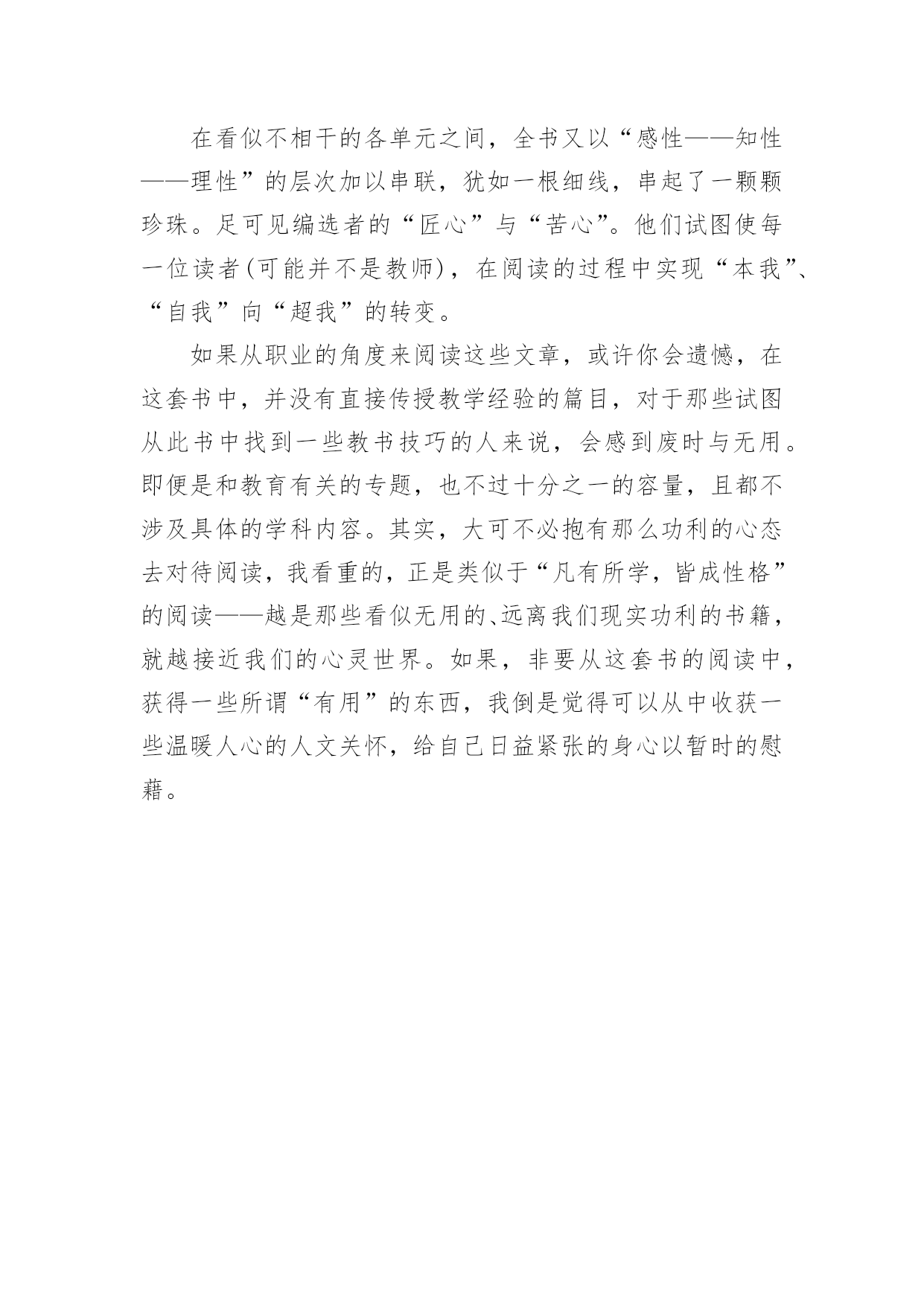 在看似不相干的各单元之间，全书又以“感性——知性——理性”的层次加以串联，犹如一根细线，串起了一颗颗珍珠。足可见编选者的“匠心”与“苦心”。他们试图使每一位读者(可能并不是教师)，在阅读的过程中实现“本我”、“自我”向“超我”的转变。

如果从职业的角度来阅读这些文章，或许你会遗憾，在这套书中，并没有直接传授教学经验的篇目，对于那些试图从此书中找到一些教书技巧的人来说，会感到废时与无用。即便是和教育有关的专题，也不过十分之一的容量，且都不涉及具体的学科内容。其实，大可不必抱有那么功利的心态去对待阅读，我看重的，正是类似于“凡有所学，皆成性格”的阅读——越是那些看似无用的、远离我们现实功利的书籍，就越接近我们的心灵世界。如果，非要从这套书的阅读中，获得一些所谓“有用”的东西，我倒是觉得可以从中收获一些温暖人心的人文关怀，给自己日益紧张的身心以暂时的慰藉。